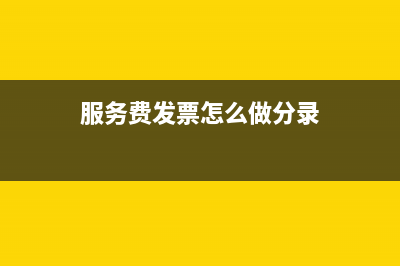 服务费发票怎么做分录